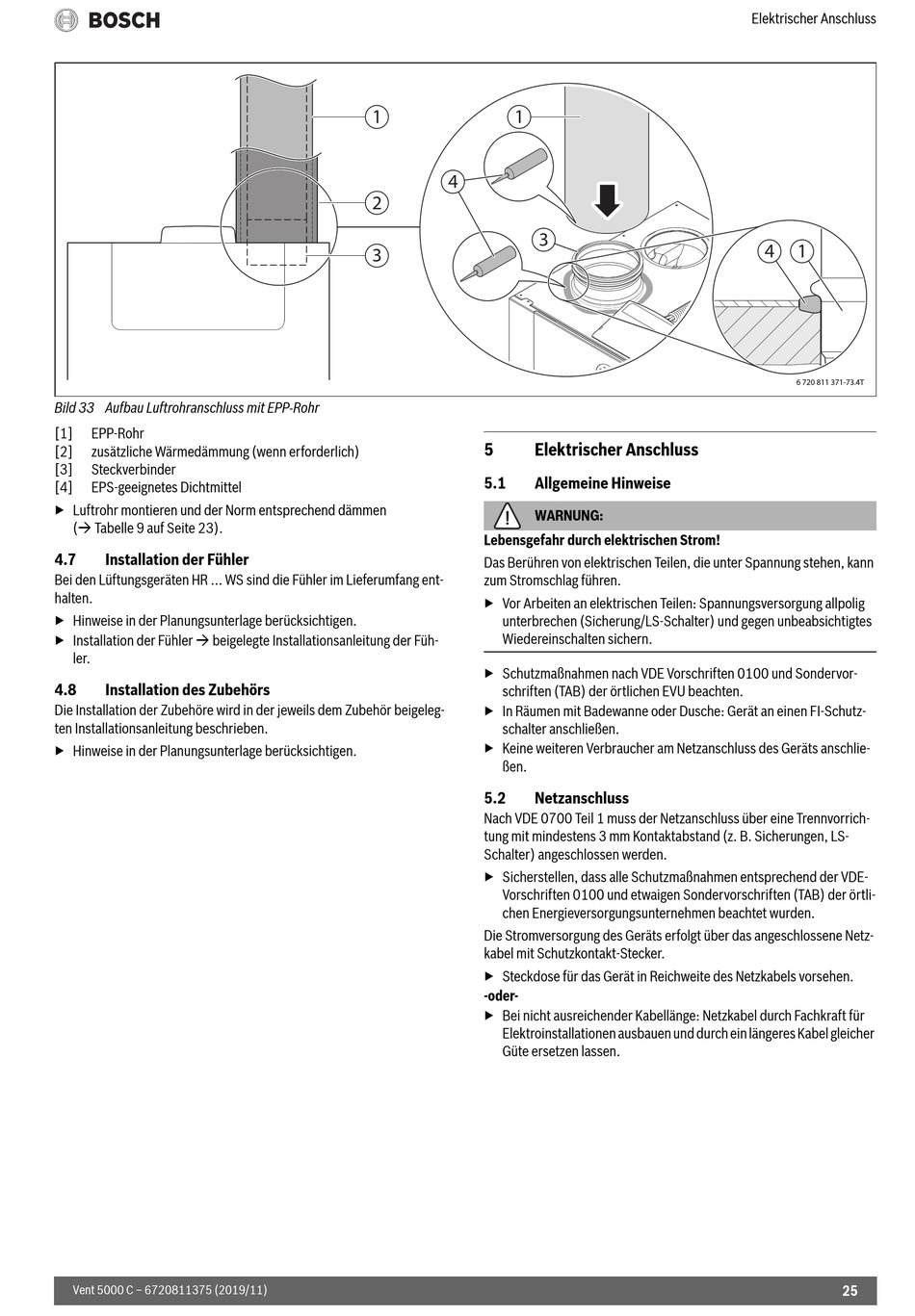 BOSCH

Elektrischer Anschluss

1
2
3
1
4
3
4
1

6 720 811 371-73.4T

Bild 33 Aufbau Luftrohranschluss mit EPP-Rohr

[1] EPP-Rohr
[2] zusätzliche Wärmedämmung (wenn erforderlich)
[3] Steckverbinder
[4] EPS-geeignetes Dichtmittel

▶ Luftrohr montieren und der Norm entsprechend dämmen (→ Tabelle 9 auf Seite 23).

4.7 Installation der Fühler
Bei den Lüftungsgeräten HR ... WS sind die Fühler im Lieferumfang enthalten.

▶ Hinweise in der Planungsunterlage berücksichtigen.
▶ Installation der Fühler → beigelegte Installationsanleitung der Fühler.

4.8 Installation des Zubehörs
Die Installation der Zubehöre wird in der jeweils dem Zubehör beigelegten Installationsanleitung beschrieben.

▶ Hinweise in der Planungsunterlage berücksichtigen.

5 Elektrischer Anschluss

5.1 Allgemeine Hinweise

WARNUNG:
Lebensgefahr durch elektrischen Strom!
Das Berühren von elektrischen Teilen, die unter Spannung stehen, kann zum Stromschlag führen.
▶ Vor Arbeiten an elektrischen Teilen: Spannungsversorgung allpolig unterbrechen (Sicherung/LS-Schalter) und gegen unbeabsichtigtes Wiedereinschalten sichern.

▶ Schutzmaßnahmen nach VDE Vorschriften 0100 und Sondervorschriften (TAB) der örtlichen EVU beachten.
▶ In Räumen mit Badewanne oder Dusche: Gerät an einen FI-Schutzschalter anschließen.
▶ Keine weiteren Verbraucher am Netzanschluss des Geräts anschließen.

5.2 Netzanschluss
Nach VDE 0700 Teil 1 muss der Netzanschluss über eine Trennvorrichtung mit mindestens 3 mm Kontaktabstand (z. B. Sicherungen, LS-Schalter) angeschlossen werden.

▶ Sicherstellen, dass alle Schutzmaßnahmen entsprechend der VDE-Vorschriften 0100 und etwaigen Sondervorschriften (TAB) der örtlichen Energieversorgungsunternehmen beachtet wurden.

Die Stromversorgung des Geräts erfolgt über das angeschlossene Netzkabel mit Schutzkontakt-Stecker.

▶ Steckdose für das Gerät in Reichweite des Netzkabels vorsehen.
-oder-
▶ Bei nicht ausreichender Kabellänge: Netzkabel durch Fachkraft für Elektroinstallationen ausbauen und durch ein längeres Kabel gleicher Güte ersetzen lassen.

Vent 5000 C – 6720811375 (2019/11)
25